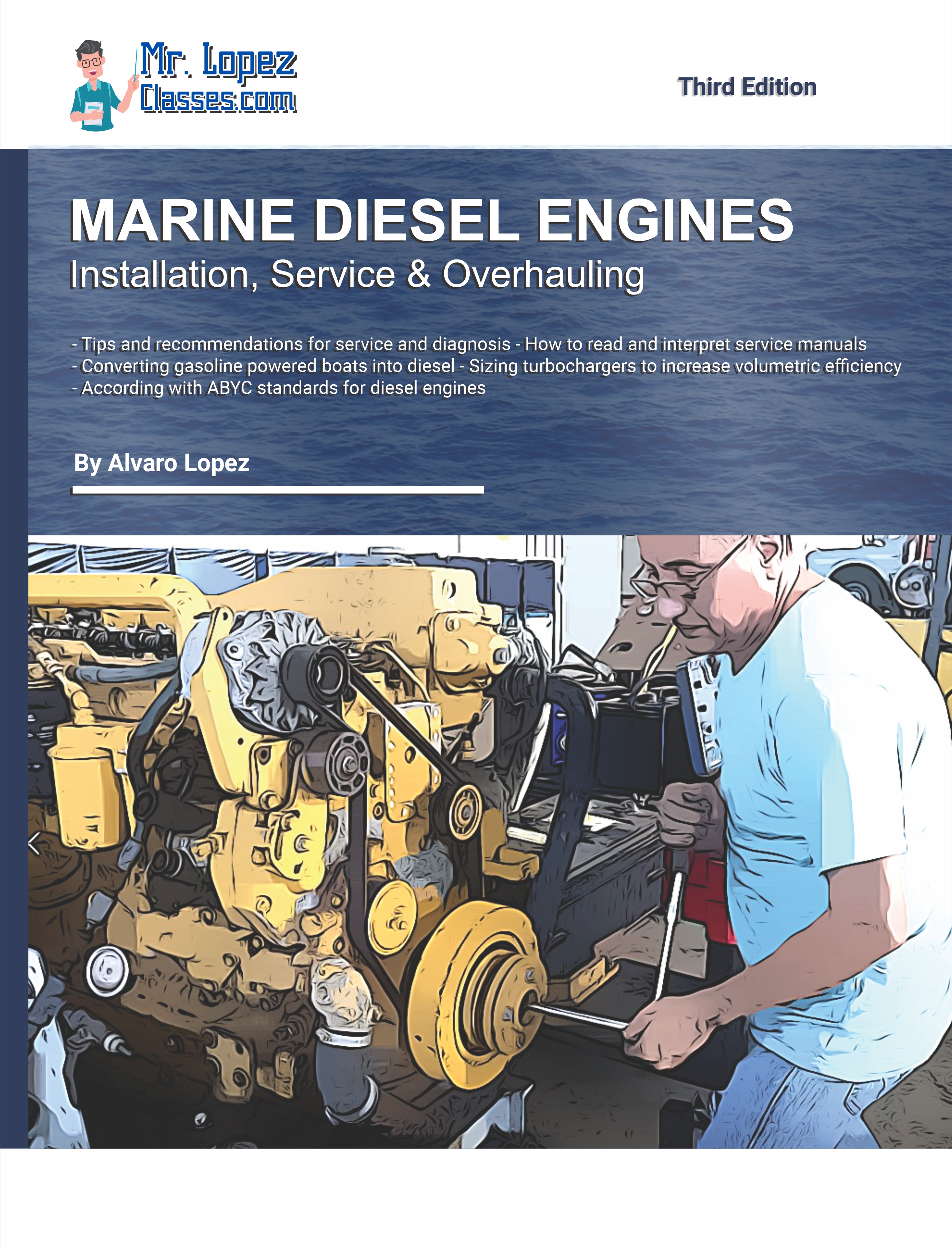 Mr. Lopez
Classes.com

Third Edition

MARINE DIESEL ENGINES
Installation, Service & Overhauling

- Tips and recommendations for service and diagnosis - How to read and interpret service manuals
- Converting gasoline powered boats into diesel - Sizing turbochargers to increase volumetric efficiency
- According with ABYC standards for diesel engines

By Alvaro Lopez